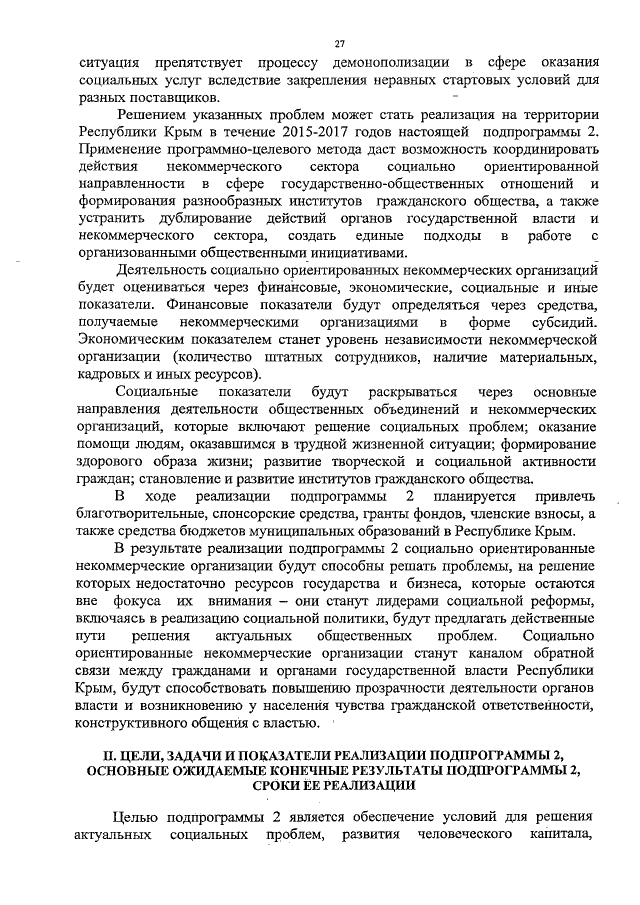 27

ситуация препятствует процессу демонополизации в сфере оказания социальных услуг вследствие закрепления неравных стартовых условий для разных поставщиков.

Решением указанных проблем может стать реализация на территории Республики Крым в течение 2015-2017 годов настоящей подпрограммы 2. Применение программно-целевого метода даст возможность координировать действия некоммерческого сектора социально ориентированной направленности в сфере государственно-общественных отношений и формирования разнообразных институтов гражданского общества, а также устранить дублирование действий органов государственной власти и некоммерческого сектора, создать единые подходы в работе с организованными общественными инициативами.

Деятельность социально ориентированных некоммерческих организаций будет оцениваться через финансовые, экономические, социальные и иные показатели. Финансовые показатели будут определяться через средства, получаемые некоммерческими организациями в форме субсидий. Экономическим показателем станет уровень независимости некоммерческой организации (количество штатных сотрудников, наличие материальных, кадровых и иных ресурсов).

Социальные показатели будут раскрываться через основные направления деятельности общественных объединений и некоммерческих организаций, которые включают решение социальных проблем; оказание помощи людям, оказавшимся в трудной жизненной ситуации; формирование здорового образа жизни; развитие творческой и социальной активности граждан; становление и развитие институтов гражданского общества.

В ходе реализации подпрограммы 2 планируется привлечь благотворительные, спонсорские средства, гранты фондов, членские взносы, а также средства бюджетов муниципальных образований в Республике Крым.

В результате реализации подпрограммы 2 социально ориентированные некоммерческие организации будут способны решать проблемы, на решение которых недостаточно ресурсов государства и бизнеса, которые остаются вне фокуса их внимания – они станут лидерами социальной реформы, включаясь в реализацию социальной политики, будут предлагать действенные пути решения актуальных общественных проблем. Социально ориентированные некоммерческие организации станут каналом обратной связи между гражданами и органами государственной власти Республики Крым, будут способствовать повышению прозрачности деятельности органов власти и возникновению у населения чувства гражданской ответственности, конструктивного общения с властью.

II. ЦЕЛИ, ЗАДАЧИ И ПОКАЗАТЕЛИ РЕАЛИЗАЦИИ ПОДПРОГРАММЫ 2, ОСНОВНЫЕ ОЖИДАЕМЫЕ КОНЕЧНЫЕ РЕЗУЛЬТАТЫ ПОДПРОГРАММЫ 2, СРОКИ ЕЕ РЕАЛИЗАЦИИ

Целью подпрограммы 2 является обеспечение условий для решения актуальных социальных проблем, развития человеческого капитала,